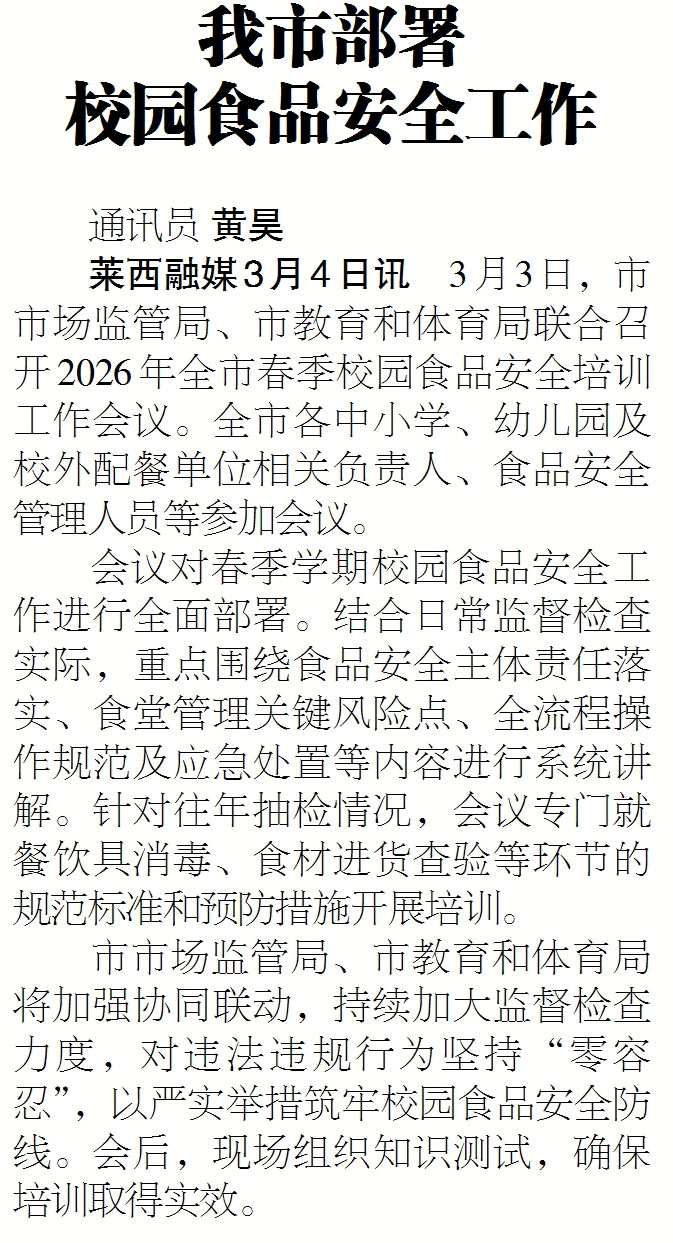 我市部署
校园食品安全工作

通讯员 黄昊

莱西融媒3月4日讯　3月3日，市市场监管局、市教育和体育局联合召开2026年全市春季校园食品安全培训工作会议。全市各中小学、幼儿园及校外配餐单位相关负责人、食品安全管理人员等参加会议。

会议对春季学期校园食品安全工作进行全面部署。结合日常监督检查实际，重点围绕食品安全主体责任落实、食堂管理关键风险点、全流程操作规范及应急处置等内容进行系统讲解。针对往年抽检情况，会议专门就餐饮具消毒、食材进货查验等环节的规范标准和预防措施开展培训。

市市场监管局、市教育和体育局将加强协同联动，持续加大监督检查力度，对违法违规行为坚持“零容忍”，以严实举措筑牢校园食品安全防线。会后，现场组织知识测试，确保培训取得实效。